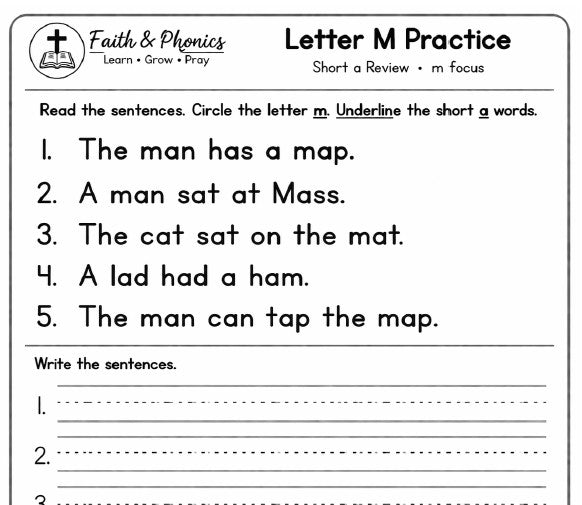 Faith & Phonics
Learn • Grow • Pray

Letter M Practice
Short a Review • m focus

Read the sentences. Circle the letter m. Underline the short a words.

1. The man has a map.
2. A man sat at Mass.
3. The cat sat on the mat.
4. A lad had a ham.
5. The man can tap the map.

Write the sentences.

1.

2.

3.